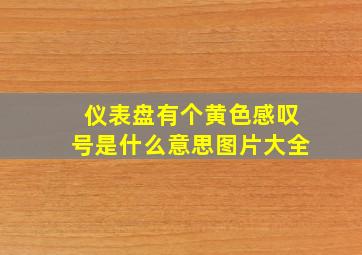 仪表盘有个黄色感叹号是什么意思图片大全